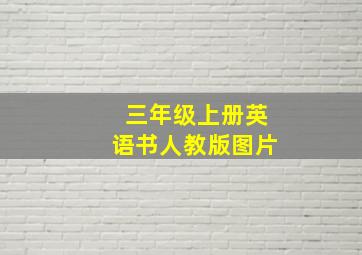 三年级上册英语书人教版图片